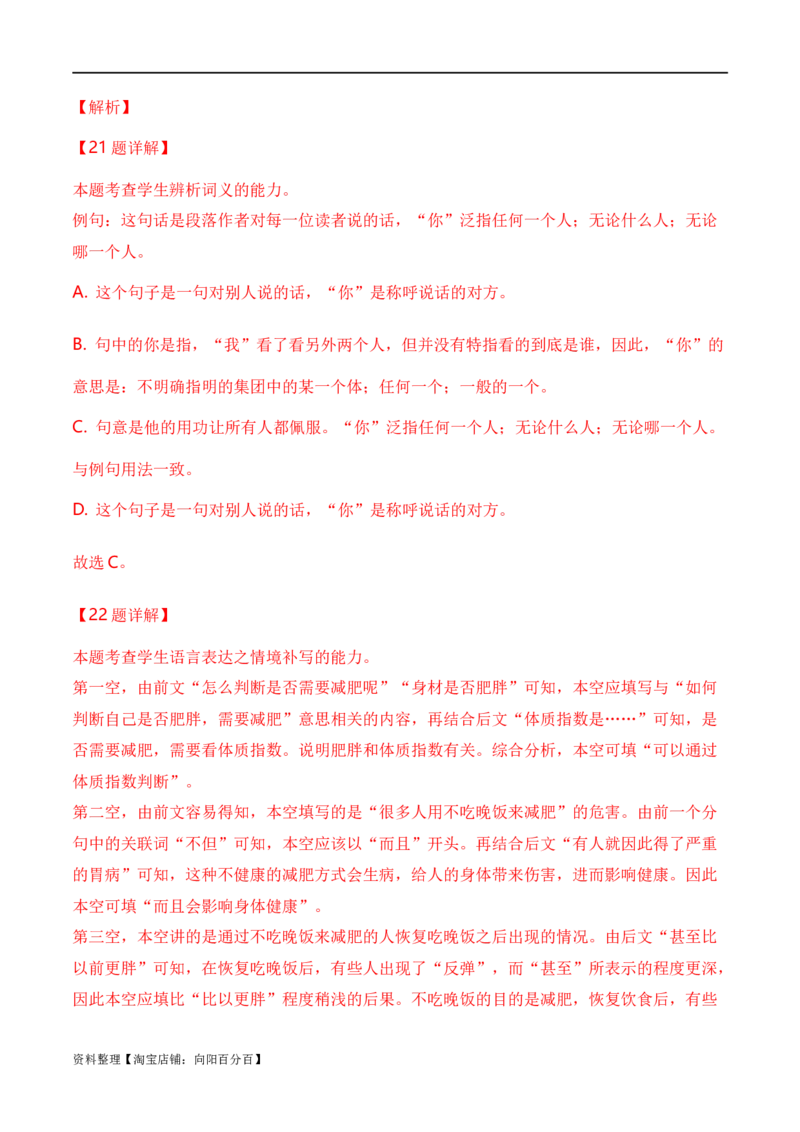 【解析】

【21题详解】

本题考查学生辨析词义的能力。
例句：这句话是段落作者对每一位读者说的话，“你”泛指任何一个人；无论什么人；无论哪一个人。

A.这个句子是一句对别人说的话，“你”是称呼说话的对方。

B.句中的你是指，“我”看了看另外两个人，但并没有特指看的到底是谁，因此，“你”的意思是：不明确指明的集团中的某一个体；任何一个；一般的一个。

C.句意是他的用功让所有人都佩服。“你”泛指任何一个人；无论什么人；无论哪一个人。与例句用法一致。

D.这个句子是一句对别人说的话，“你”是称呼说话的对方。

故选C。

【22题详解】

本题考查学生语言表达之情境补写的能力。
第一空，由前文“怎么判断是否需要减肥呢”“身材是否肥胖”可知，本空应填写与“如何判断自己是否肥胖，需要减肥”意思相关的内容，再结合后文“体质指数是……”可知，是否需要减肥，需要看体质指数。说明肥胖和体质指数有关。综合分析，本空可填“可以通过体质指数判断”。
第二空，由前文容易得知，本空填写的是“很多人用不吃晚饭来减肥”的危害。由前一个分句中的关联词“不但”可知，本空应该以“而且”开头。再结合后文“有人就因此得了严重的胃病”可知，这种不健康的减肥方式会生病，给人的身体带来伤害，进而影响健康。因此本空可填“而且会影响身体健康”。
第三空，本空讲的是通过不吃晚饭来减肥的人恢复吃晚饭之后出现的情况。由后文“甚至比以前更胖”可知，在恢复吃晚饭后，有些人出现了“反弹”，而“甚至”所表示的程度更深，因此本空应填比“比以更胖”程度稍浅的后果。不吃晚饭的目的是减肥，恢复饮食后，有些

资料整理【淘宝店铺：向阳百分百】